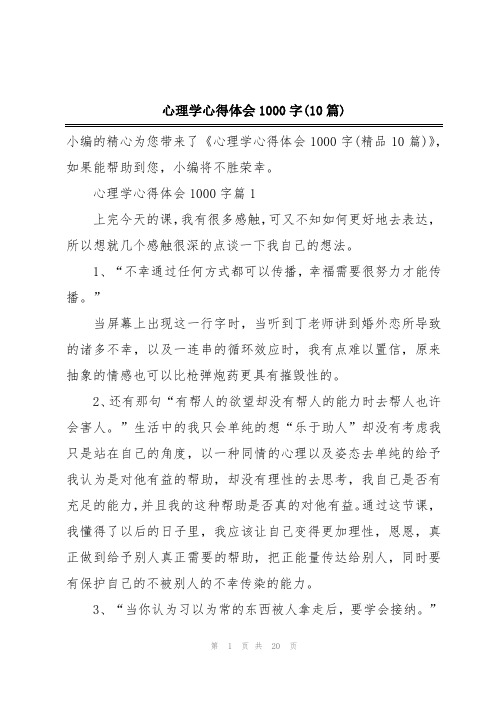 心理学心得体会1000字(10篇)

小编的精心为您带来了《心理学心得体会1000字(精品10篇)》，如果能帮助到您，小编将不胜荣幸。

心理学心得体会1000字篇1

上完今天的课，我有很多感触，可又不知如何更好地去表达，所以想就几个感触很深的点谈一下我自己的想法。

1、“不幸通过任何方式都可以传播，幸福需要很努力才能传播。”

当屏幕上出现这一行字时，当听到丁老师讲到婚外恋所导致的诸多不幸，以及一连串的循环效应时，我有点难以置信，原来抽象的情感也可以比枪弹炮药更具有摧毁性的。

2、还有那句“有帮人的欲望却没有帮人的能力时去帮人也许会害人。”生活中的我只会单纯的想“乐于助人”却没有考虑我只是站在自己的角度，以一种同情的心理以及姿态去单纯的给予我认为是对他有益的帮助，却没有理性的去思考，我自己是否有充足的能力，并且我的这种帮助是否真的对他有益。通过这节课，我懂得了以后的日子里，我应该让自己变得更加理性，思恩，真正做到给予别人真正需要的帮助，把正能量传达给别人，同时要有保护自己的不被别人的不幸传染的能力。

3、“当你认为习以为常的东西被人拿走后，要学会接纳。”

第 1 页 共 20 页